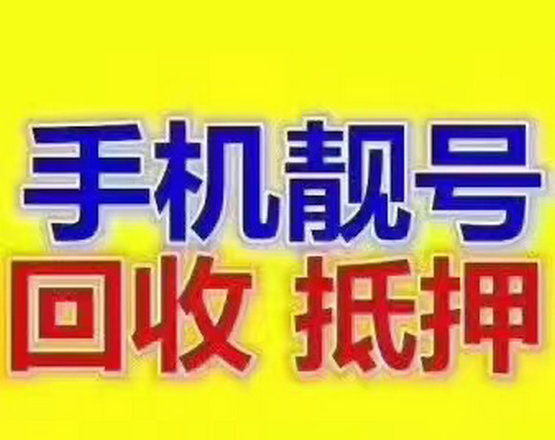 手机靓号

回收 抵押